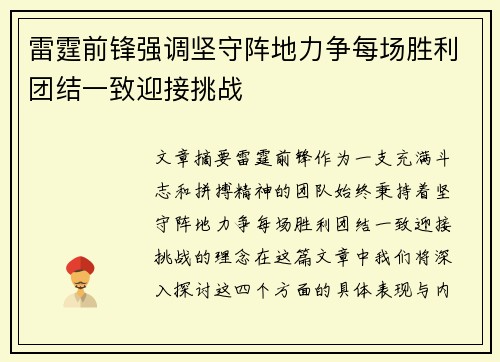 雷霆前锋强调坚守阵地力争每场胜利团结一致迎接挑战

文章摘要雷霆前锋作为一支充满斗志和拼搏精神的团队始终秉持着坚守阵地力争每场胜利团结一致迎接挑战的理念在这篇文章中我们将深入探讨这四个方面的具体表现与内